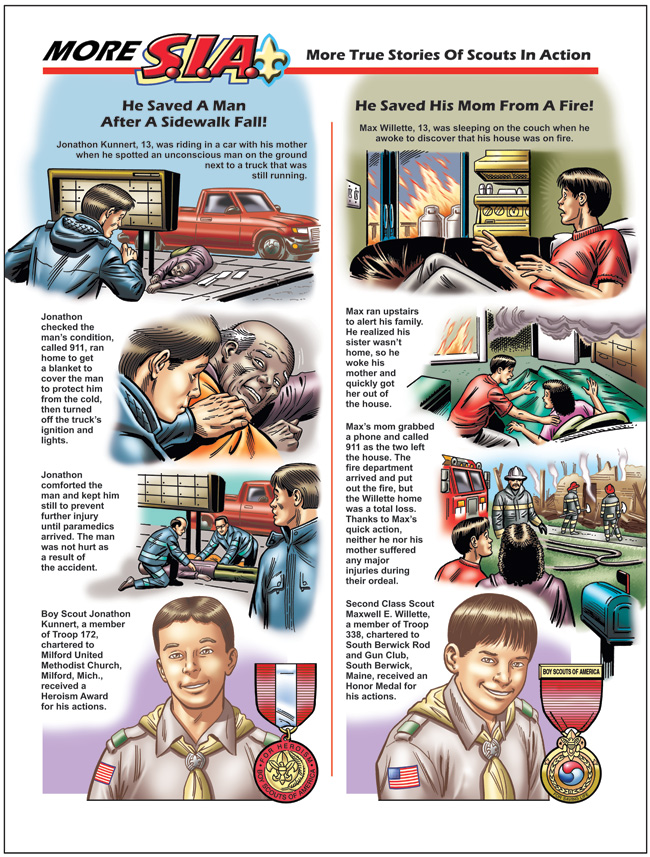 MORE S.I.A. More True Stories Of Scouts In Action

He Saved A Man After A Sidewalk Fall!

Jonathon Kunnert, 13, was riding in a car with his mother when he spotted an unconscious man on the ground next to a truck that was still running.

Jonathon checked the man's condition, called 911, ran home to get a blanket to cover the man to protect him from the cold, then turned off the truck's ignition and lights.

Jonathon comforted the man and kept him still to prevent further injury until paramedics arrived. The man was not hurt as a result of the accident.

Boy Scout Jonathon Kunnert, a member of Troop 172, chartered to Milford United Methodist Church, Milford, Mich., received a Heroism Award for his actions.

FOR HEROISM BOY SCOUTS OF AMERICA

He Saved His Mom From A Fire!

Max Willette, 13, was sleeping on the couch when he awoke to discover that his house was on fire.

Max ran upstairs to alert his family. He realized his sister wasn't home, so he woke his mother and quickly got her out of the house.

Max's mom grabbed a phone and called 911 as the two left the house. The fire department arrived and put out the fire, but the Willette home was a total loss. Thanks to Max's quick action, neither he nor his mother suffered any major injuries during their ordeal.

Second Class Scout Maxwell E. Willette, a member of Troop 338, chartered to South Berwick Rod and Gun Club, South Berwick, Maine, received an Honor Medal for his actions.

BOY SCOUTS OF AMERICA